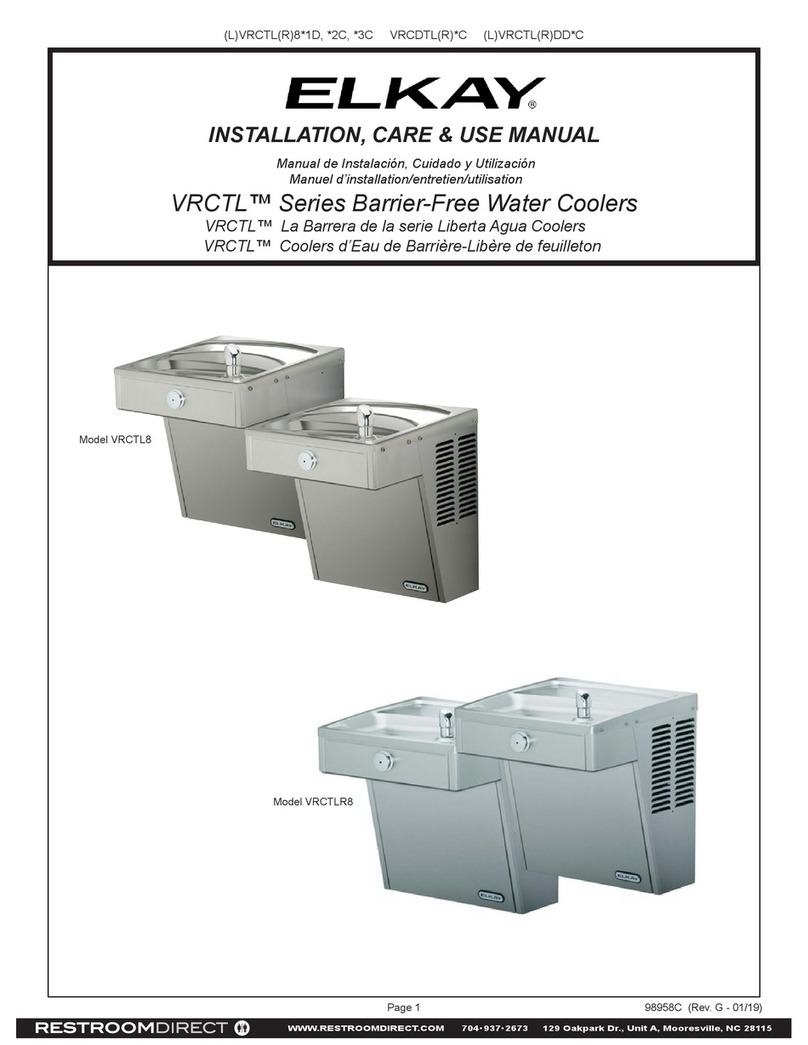 (L)VRCTL(R)8*1D, *2C, *3C VRCDTL(R)*C (L)VRCTL(R)DD*C

ELKAY®

INSTALLATION, CARE & USE MANUAL

Manual de Instalación, Cuidado y Utilización
Manuel d'installation/entretien/utilisation

VRCTL™ Series Barrier-Free Water Coolers
VRCTL™ La Barrera de la serie Liberta Agua Coolers
VRCTL™ Coolers d'Eau de Barrière-Libère de feuilleton

Model VRCTL8

ELKAY

ELKAY

Model VRCTLR8

ELKAY

ELKAY

Page 1

98958C (Rev. G - 01/19)

RESTROOMDIRECT

WWW.RESTROOMDIRECT.COM 704•937•2673 129 Oakpark Dr., Unit A, Mooresville, NC 28115